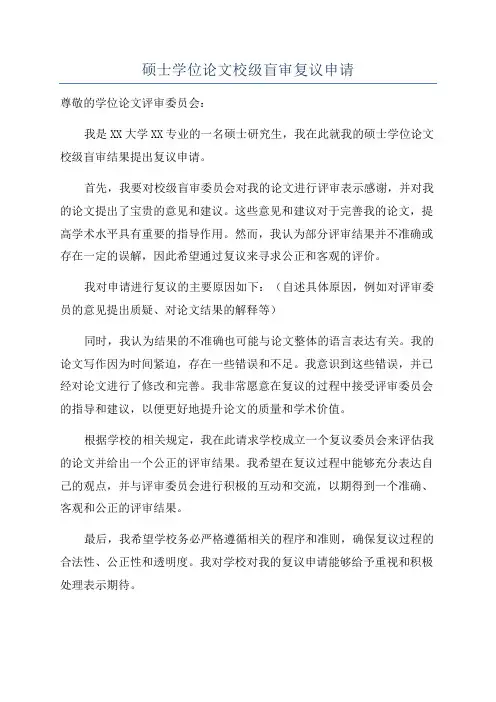 硕士学位论文校级盲审复议申请

尊敬的学位论文评审委员会：

我是XX大学XX专业的一名硕士研究生，我在此就我的硕士学位论文校级盲审结果提出复议申请。

首先，我要对校级盲审委员会对我的论文进行评审表示感谢，并对我的论文提出了宝贵的意见和建议。这些意见和建议对于完善我的论文，提高学术水平具有重要的指导作用。然而，我认为部分评审结果并不准确或存在一定的误解，因此希望通过复议来寻求公正和客观的评价。

我对申请进行复议的主要原因如下：（自述具体原因，例如对评审委员的意见提出质疑、对论文结果的解释等）

同时，我认为结果的不准确也可能与论文整体的语言表达有关。我的论文写作因为时间紧迫，存在一些错误和不足。我意识到这些错误，并已经对论文进行了修改和完善。我非常愿意在复议的过程中接受评审委员会的指导和建议，以便更好地提升论文的质量和学术价值。

根据学校的相关规定，我在此请求学校成立一个复议委员会来评估我的论文并给出一个公正的评审结果。我希望在复议过程中能够充分表达自己的观点，并与评审委员会进行积极的互动和交流，以期得到一个准确、客观和公正的评审结果。

最后，我希望学校务必严格遵循相关的程序和准则，确保复议过程的合法性、公正性和透明度。我对学校对我的复议申请能够给予重视和积极处理表示期待。